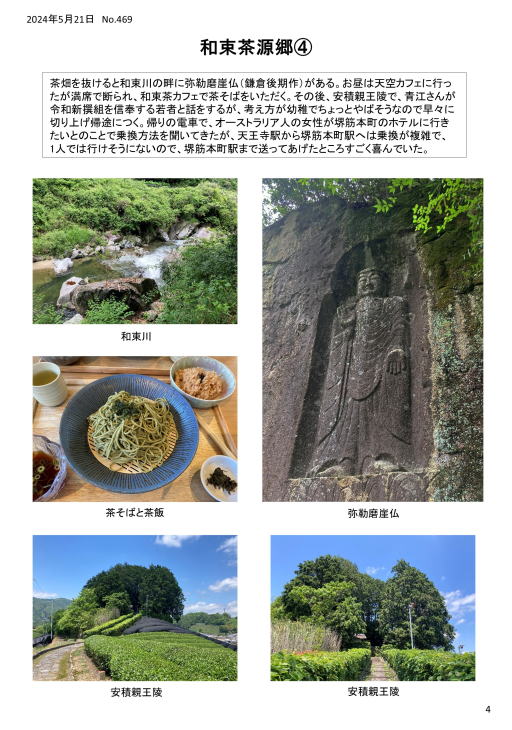 2024年5月21日　No.469

和束茶源郷④

茶畑を抜けると和束川の畔に弥勒磨崖仏（鎌倉後期作）がある。お昼は天空カフェに行ったが満席で断られ、和束茶カフェで茶そばをいただく。その後、安積親王陵で、青江さんが令和新撰組を信奉する若者と話をするが、考え方が幼稚でちょっとやばそうなので早々に切り上げ帰途につく。帰りの電車で、オーストラリア人の女性が堺筋本町のホテルに行きたいとのことで乗換方法を聞いてきたが、天王寺駅から堺筋本町駅へは乗換が複雑で、1人では行けそうにないので、堺筋本町駅まで送ってあげたところすごく喜んでいた。

和束川

茶そばと茶飯

弥勒磨崖仏

安積親王陵

安積親王陵

4